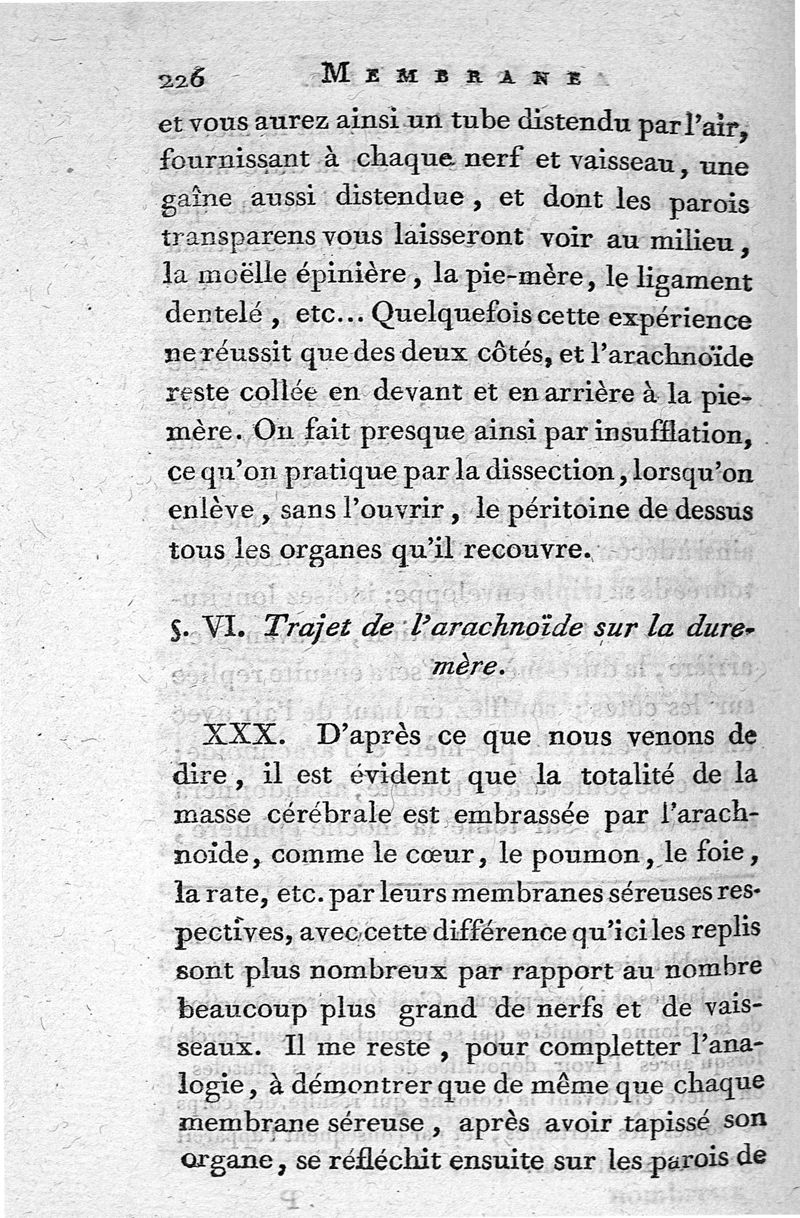 226 MEMBRANE

et vous aurez ainsi un tube distendu par l'air, fournissant à chaque nerf et vaisseau, une gaîne aussi distendue, et dont les parois transparens vous laisseront voir au milieu, la moëlle épinière, la pie-mère, le ligament dentelé, etc... Quelquefois cette expérience ne réussit que des deux côtés, et l'arachnoïde reste collée en devant et en arrière à la pie-mère. On fait presque ainsi par insufflation, ce qu'on pratique par la dissection, lorsqu'on enlève, sans l'ouvrir, le péritoine de dessus tous les organes qu'il recouvre.

§. VI. Trajet de l'arachnoïde sur la dure-mère.

XXX. D'après ce que nous venons de dire, il est évident que la totalité de la masse cérébrale est embrassée par l'arachnoïde, comme le cœur, le poumon, le foie, la rate, etc. par leurs membranes séreuses respectives, avec cette différence qu'ici les replis sont plus nombreux par rapport au nombre beaucoup plus grand de nerfs et de vaisseaux. Il me reste, pour completter l'analogie, à démontrer que de même que chaque membrane séreuse, après avoir tapissé son organe, se réfléchit ensuite sur les parois de